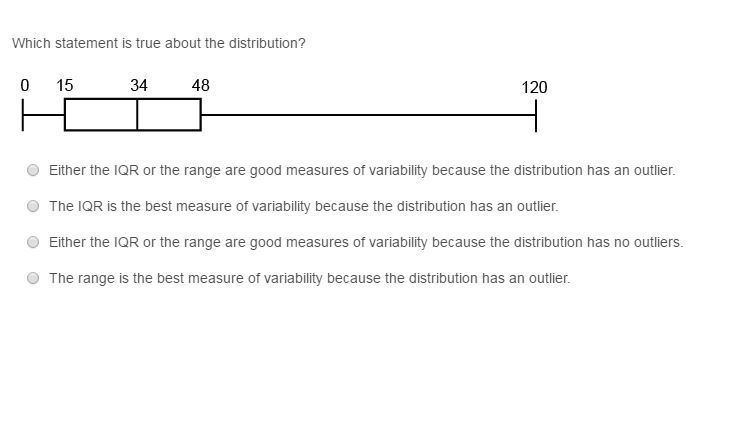 Which statement is true about the distribution?

0 15 34 48 120

Either the IQR or the range are good measures of variability because the distribution has an outlier.

The IQR is the best measure of variability because the distribution has an outlier.

Either the IQR or the range are good measures of variability because the distribution has no outliers.

The range is the best measure of variability because the distribution has an outlier.